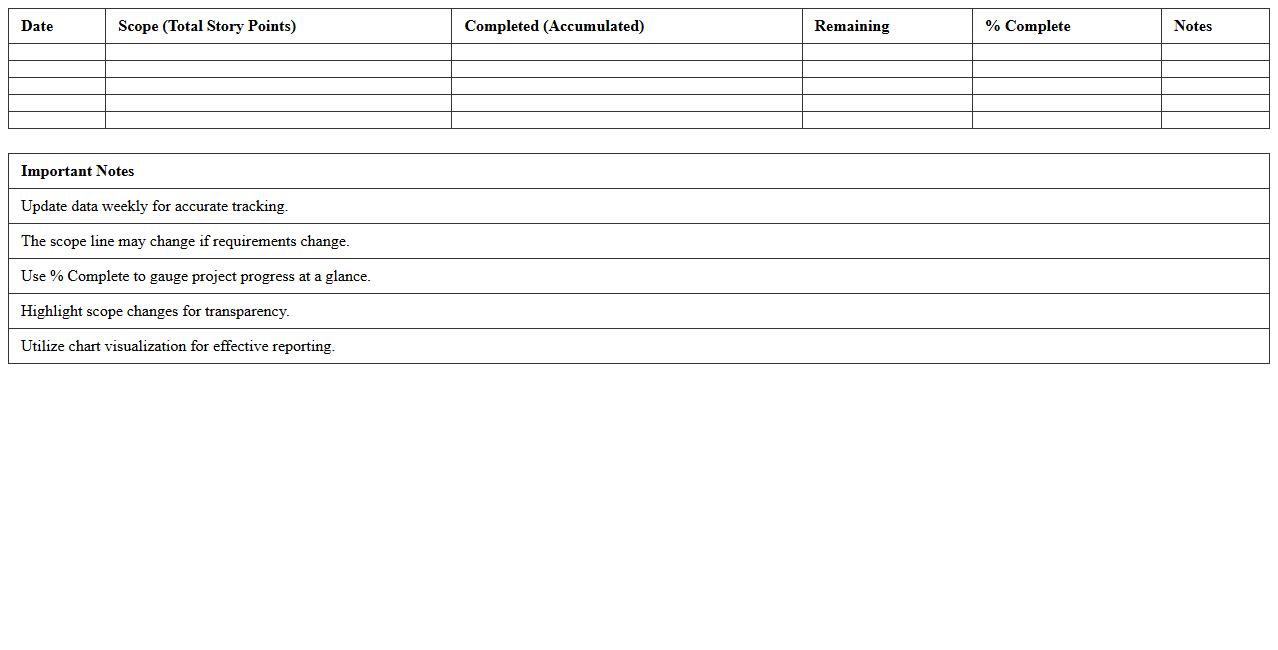 | Date | Scope (Total Story Points) | Completed (Accumulated) | Remaining | % Complete | Notes |
|---|---|---|---|---|---|
| | | | | | |
| | | | | | |
| | | | | | |
| | | | | | |
| | | | | | |

| Important Notes |
|---|
| Update data weekly for accurate tracking. |
| The scope line may change if requirements change. |
| Use % Complete to gauge project progress at a glance. |
| Highlight scope changes for transparency. |
| Utilize chart visualization for effective reporting. |